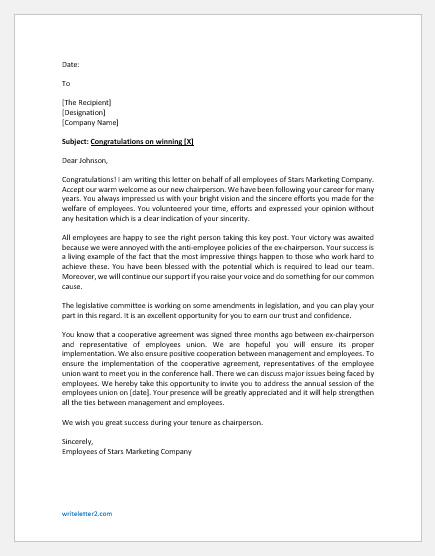 Date:

To

[The Recipient]
[Designation]
[Company Name]

Subject: Congratulations on winning [X]

Dear Johnson,

Congratulations! I am writing this letter on behalf of all employees of Stars Marketing Company. Accept our warm welcome as our new chairperson. We have been following your career for many years. You always impressed us with your bright vision and the sincere efforts you made for the welfare of employees. You volunteered your time, efforts and expressed your opinion without any hesitation which is a clear indication of your sincerity.

All employees are happy to see the right person taking this key post. Your victory was awaited because we were annoyed with the anti-employee policies of the ex-chairperson. Your success is a living example of the fact that the most impressive things happen to those who work hard to achieve these. You have been blessed with the potential which is required to lead our team. Moreover, we will continue our support if you raise your voice and do something for our common cause.

The legislative committee is working on some amendments in legislation, and you can play your part in this regard. It is an excellent opportunity for you to earn our trust and confidence.

You know that a cooperative agreement was signed three months ago between ex-chairperson and representative of employees union. We are hopeful you will ensure its proper implementation. We also ensure positive cooperation between management and employees. To ensure the implementation of the cooperative agreement, representatives of the employee union want to meet you in the conference hall. There we can discuss major issues being faced by employees. We hereby take this opportunity to invite you to address the annual session of the employees union on [date]. Your presence will be greatly appreciated and it will help strengthen all the ties between management and employees.

We wish you great success during your tenure as chairperson.

Sincerely,
Employees of Stars Marketing Company

writeletter2.com